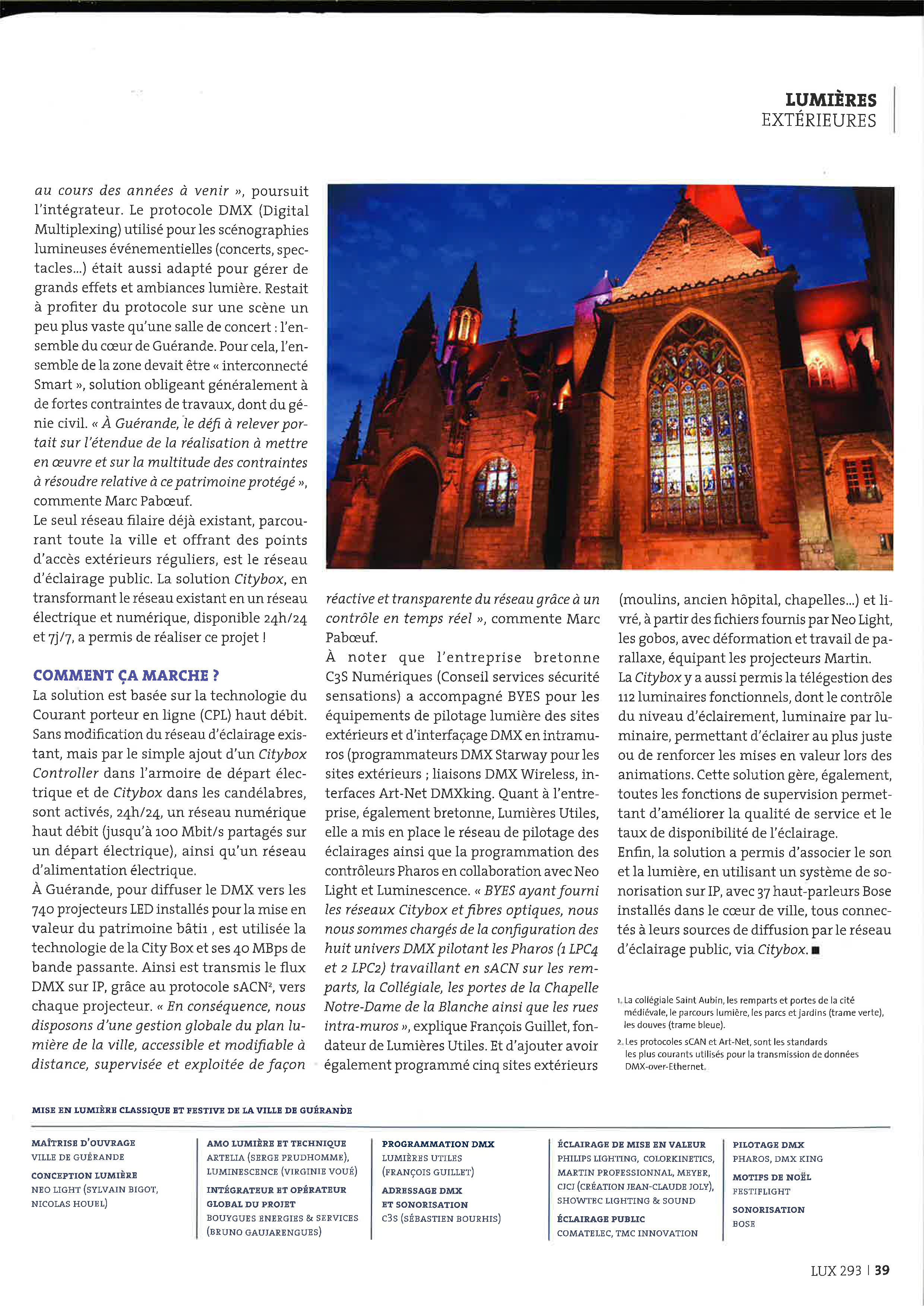 LUMIÈRES
EXTÉRIEURES

au cours des années à venir », poursuit l'intégrateur. Le protocole DMX (Digital Multiplexing) utilisé pour les scénographies lumineuses événementielles (concerts, spectacles...) était aussi adapté pour gérer de grands effets et ambiances lumière. Restait à profiter du protocole sur une scène un peu plus vaste qu'une salle de concert : l'ensemble du cœur de Guérande. Pour cela, l'ensemble de la zone devait être « interconnecté Smart », solution obligeant généralement à de fortes contraintes de travaux, dont du génie civil. « À Guérande, le défi à relever portait sur l'étendue de la réalisation à mettre en œuvre et sur la multitude des contraintes à résoudre relative à ce patrimoine protégé », commente Marc Pabœuf.
Le seul réseau filaire déjà existant, parcourant toute la ville et offrant des points d'accès extérieurs réguliers, est le réseau d'éclairage public. La solution Citybox, en transformant le réseau existant en un réseau électrique et numérique, disponible 24h/24 et 7j/7, a permis de réaliser ce projet !

COMMENT ÇA MARCHE ?
La solution est basée sur la technologie du Courant porteur en ligne (CPL) haut débit. Sans modification du réseau d'éclairage existant, mais par le simple ajout d'un Citybox Controller dans l'armoire de départ électrique et de Citybox dans les candélabres, sont activés, 24h/24, un réseau numérique haut débit (jusqu'à 100 Mbit/s partagés sur un départ électrique), ainsi qu'un réseau d'alimentation électrique.
À Guérande, pour diffuser le DMX vers les 740 projecteurs LED installés pour la mise en valeur du patrimoine bâti1 , est utilisée la technologie de la City Box et ses 40 MBps de bande passante. Ainsi est transmis le flux DMX sur IP, grâce au protocole sACN², vers chaque projecteur. « En conséquence, nous disposons d'une gestion globale du plan lumière de la ville, accessible et modifiable à distance, supervisée et exploitée de façon réactive et transparente du réseau grâce à un contrôle en temps réel », commente Marc Pabœuf.
À noter que l'entreprise bretonne C3S Numériques (Conseil services sécurité sensations) a accompagné BYES pour les équipements de pilotage lumière des sites extérieurs et d'interfaçage DMX en intramuros (programmateurs DMX Starway pour les sites extérieurs ; liaisons DMX Wireless, interfaces Art-Net DMXking. Quant à l'entreprise, également bretonne, Lumières Utiles, elle a mis en place le réseau de pilotage des éclairages ainsi que la programmation des contrôleurs Pharos en collaboration avec Neo Light et Luminescence. « BYES ayant fourni les réseaux Citybox et fibres optiques, nous nous sommes chargés de la configuration des huit univers DMX pilotant les Pharos (1 LPC4 et 2 LPC2) travaillant en sACN sur les remparts, la Collégiale, les portes de la Chapelle Notre-Dame de la Blanche ainsi que les rues intra-muros », explique François Guillet, fondateur de Lumières Utiles. Et d'ajouter avoir également programmé cinq sites extérieurs (moulins, ancien hôpital, chapelles...) et livré, à partir des fichiers fournis par Neo Light, les gobos, avec déformation et travail de parallaxe, équipant les projecteurs Martin.
La Citybox y a aussi permis la télégestion des 112 luminaires fonctionnels, dont le contrôle du niveau d'éclairement, luminaire par luminaire, permettant d'éclairer au plus juste ou de renforcer les mises en valeur lors des animations. Cette solution gère, également, toutes les fonctions de supervision permettant d'améliorer la qualité de service et le taux de disponibilité de l'éclairage.
Enfin, la solution a permis d'associer le son et la lumière, en utilisant un système de sonorisation sur IP, avec 37 haut-parleurs Bose installés dans le cœur de ville, tous connectés à leurs sources de diffusion par le réseau d'éclairage public, via Citybox. ■

1. La collégiale Saint Aubin, les remparts et portes de la cité médiévale, le parcours lumière, les parcs et jardins (trame verte), les douves (trame bleue).
2. Les protocoles sCAN et Art-Net, sont les standards les plus courants utilisés pour la transmission de données DMX-over-Ethernet.

MISE EN LUMIÈRE CLASSIQUE ET FESTIVE DE LA VILLE DE GUÉRANDE

MAÎTRISE D'OUVRAGE
VILLE DE GUÉRANDE
CONCEPTION LUMIÈRE
NEO LIGHT (SYLVAIN BIGOT, NICOLAS HOUEL)

AMO LUMIÈRE ET TECHNIQUE
ARTELIA (SERGE PRUDHOMME), LUMINESCENCE (VIRGINIE VOUÉ)
INTÉGRATEUR ET OPÉRATEUR GLOBAL DU PROJET
BOUYGUES ENERGIES & SERVICES (BRUNO GAUJARENGUES)

PROGRAMMATION DMX
LUMIÈRES UTILES (FRANÇOIS GUILLET)
ADRESSAGE DMX ET SONORISATION
C3S (SÉBASTIEN BOURHIS)

ÉCLAIRAGE DE MISE EN VALEUR
PHILIPS LIGHTING, COLORKINETICS, MARTIN PROFESSIONNAL, MEYER, CJCJ (CRÉATION JEAN-CLAUDE JOLY), SHOWTEC LIGHTING & SOUND
ÉCLAIRAGE PUBLIC
COMATELEC, TMC INNOVATION

PILOTAGE DMX
PHAROS, DMX KING
MOTIFS DE NOËL
FESTIFLIGHT
SONORISATION
BOSE

LUX 293 | 39